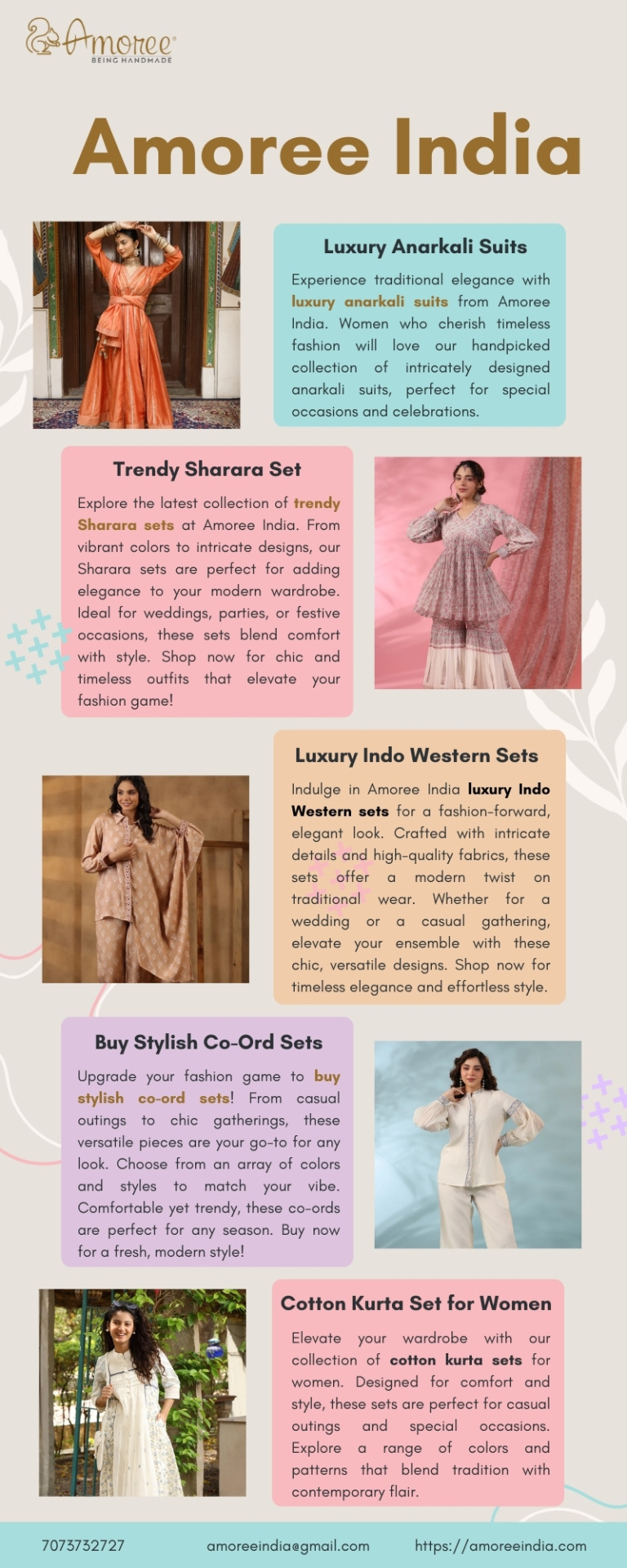 Amoree
BEING HANDMADE

Amoree India

Luxury Anarkali Suits

Experience traditional elegance with luxury anarkali suits from Amoree India. Women who cherish timeless fashion will love our handpicked collection of intricately designed anarkali suits, perfect for special occasions and celebrations.

Trendy Sharara Set

Explore the latest collection of trendy Sharara sets at Amoree India. From vibrant colors to intricate designs, our Sharara sets are perfect for adding elegance to your modern wardrobe. Ideal for weddings, parties, or festive occasions, these sets blend comfort with style. Shop now for chic and timeless outfits that elevate your fashion game!

Luxury Indo Western Sets

Indulge in Amoree India luxury Indo Western sets for a fashion-forward, elegant look. Crafted with intricate details and high-quality fabrics, these sets offer a modern twist on traditional wear. Whether for a wedding or a casual gathering, elevate your ensemble with these chic, versatile designs. Shop now for timeless elegance and effortless style.

Buy Stylish Co-Ord Sets

Upgrade your fashion game to buy stylish co-ord sets! From casual outings to chic gatherings, these versatile pieces are your go-to for any look. Choose from an array of colors and styles to match your vibe. Comfortable yet trendy, these co-ords are perfect for any season. Buy now for a fresh, modern style!

Cotton Kurta Set for Women

Elevate your wardrobe with our collection of cotton kurta sets for women. Designed for comfort and style, these sets are perfect for casual outings and special occasions. Explore a range of colors and patterns that blend tradition with contemporary flair.

7073732727 amoreeindia@gmail.com https://amoreeindia.com